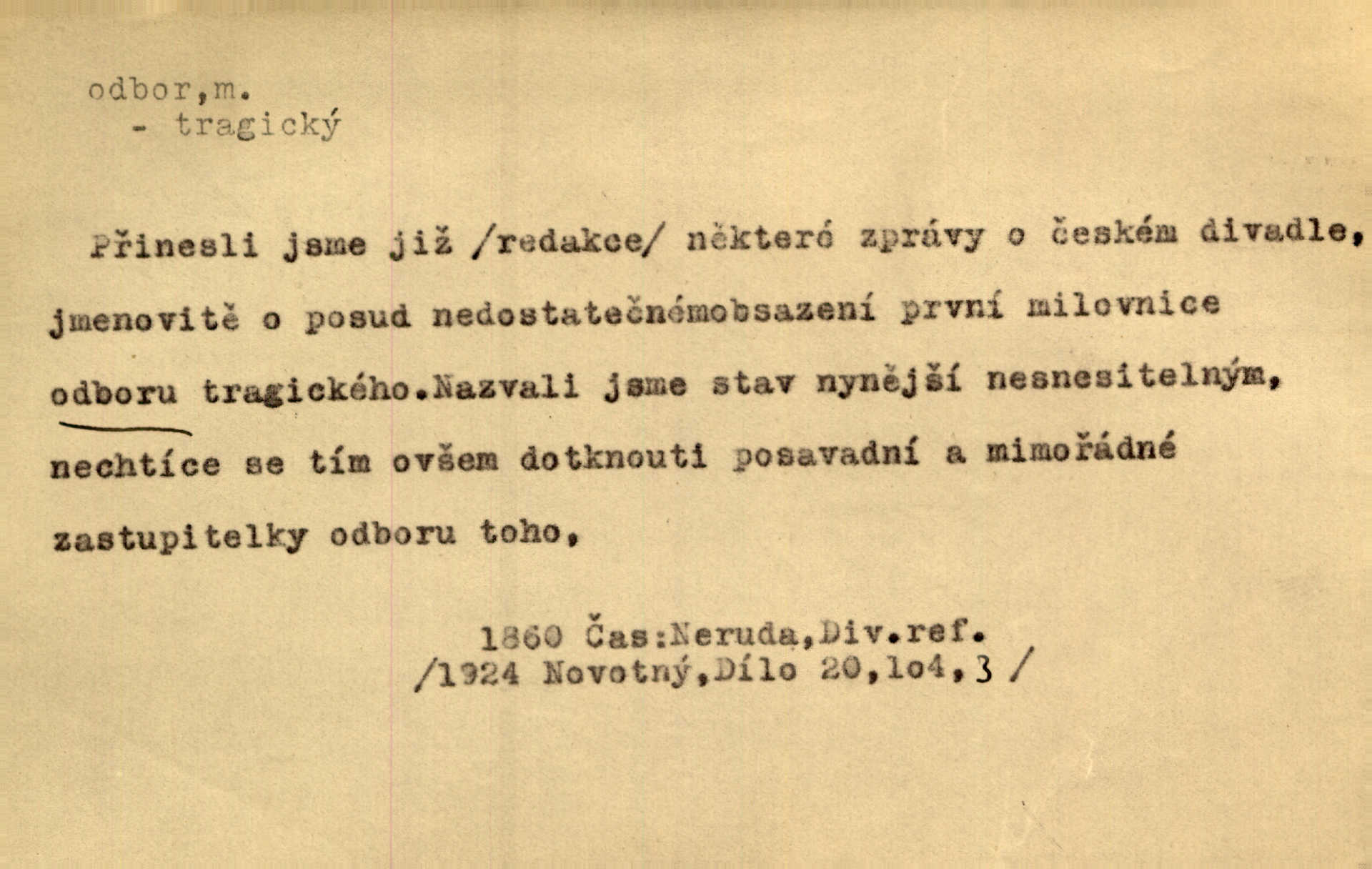 odbor,m.
- tragický

Přinesli jsme již /redakce/ některé zprávy o českém divadle, jmenovitě o posud nedostatečnémobsazení první milovnice odboru tragického.Nazvali jsme stav nynější nesnesitelným, nechtíce se tím ovšem dotknouti posavadní a mimořádné zastupitelky odboru toho,

1860 Čas:Neruda,Div.ref.
/1924 Novotný,Dílo 20,1o4,3 /